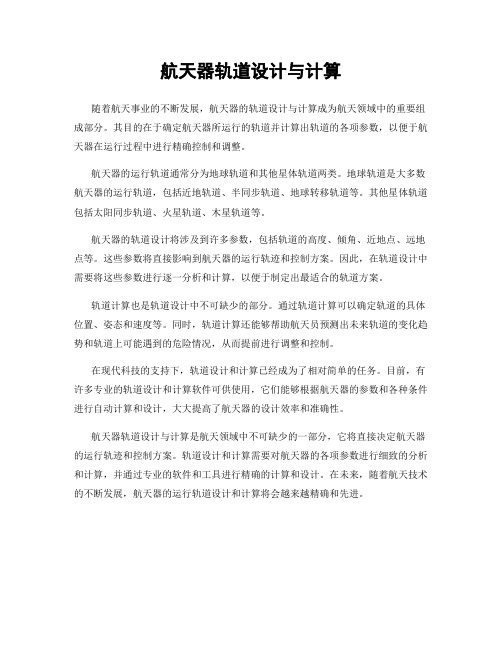 航天器轨道设计与计算

随着航天事业的不断发展，航天器的轨道设计与计算成为航天领域中的重要组成部分。其目的在于确定航天器所运行的轨道并计算出轨道的各项参数，以便于航天器在运行过程中进行精确控制和调整。

航天器的运行轨道通常分为地球轨道和其他星体轨道两类。地球轨道是大多数航天器的运行轨道，包括近地轨道、半同步轨道、地球转移轨道等。其他星体轨道包括太阳同步轨道、火星轨道、木星轨道等。

航天器的轨道设计将涉及到许多参数，包括轨道的高度、倾角、近地点、远地点等。这些参数将直接影响到航天器的运行轨迹和控制方案。因此，在轨道设计中需要将这些参数进行逐一分析和计算，以便于制定出最适合的轨道方案。

轨道计算也是轨道设计中不可缺少的部分。通过轨道计算可以确定轨道的具体位置、姿态和速度等。同时，轨道计算还能够帮助航天员预测出未来轨道的变化趋势和轨道上可能遇到的危险情况，从而提前进行调整和控制。

在现代科技的支持下，轨道设计和计算已经成为了相对简单的任务。目前，有许多专业的轨道设计和计算软件可供使用，它们能够根据航天器的参数和各种条件进行自动计算和设计，大大提高了航天器的设计效率和准确性。

航天器轨道设计与计算是航天领域中不可缺少的一部分，它将直接决定航天器的运行轨迹和控制方案。轨道设计和计算需要对航天器的各项参数进行细致的分析和计算，并通过专业的软件和工具进行精确的计算和设计。在未来，随着航天技术的不断发展，航天器的运行轨道设计和计算将会越来越精确和先进。